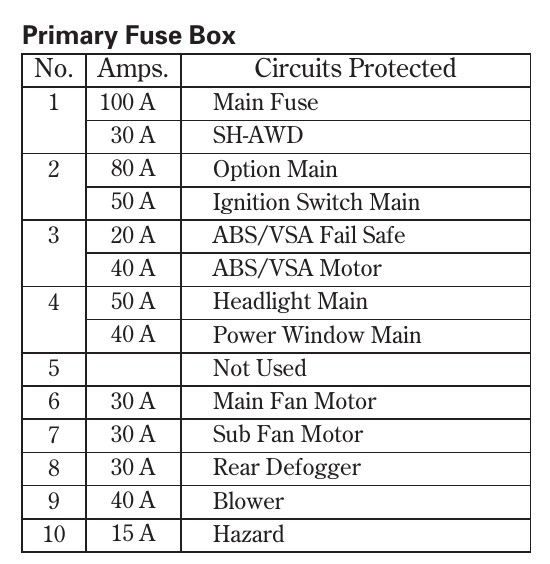 Primary Fuse Box

| No. | Amps. | Circuits Protected |
|---|---|---|
| 1 | 100 A | Main Fuse |
| | 30 A | SH-AWD |
| 2 | 80 A | Option Main |
| | 50 A | Ignition Switch Main |
| 3 | 20 A | ABS/VSA Fail Safe |
| | 40 A | ABS/VSA Motor |
| 4 | 50 A | Headlight Main |
| | 40 A | Power Window Main |
| 5 | | Not Used |
| 6 | 30 A | Main Fan Motor |
| 7 | 30 A | Sub Fan Motor |
| 8 | 30 A | Rear Defogger |
| 9 | 40 A | Blower |
| 10 | 15 A | Hazard |